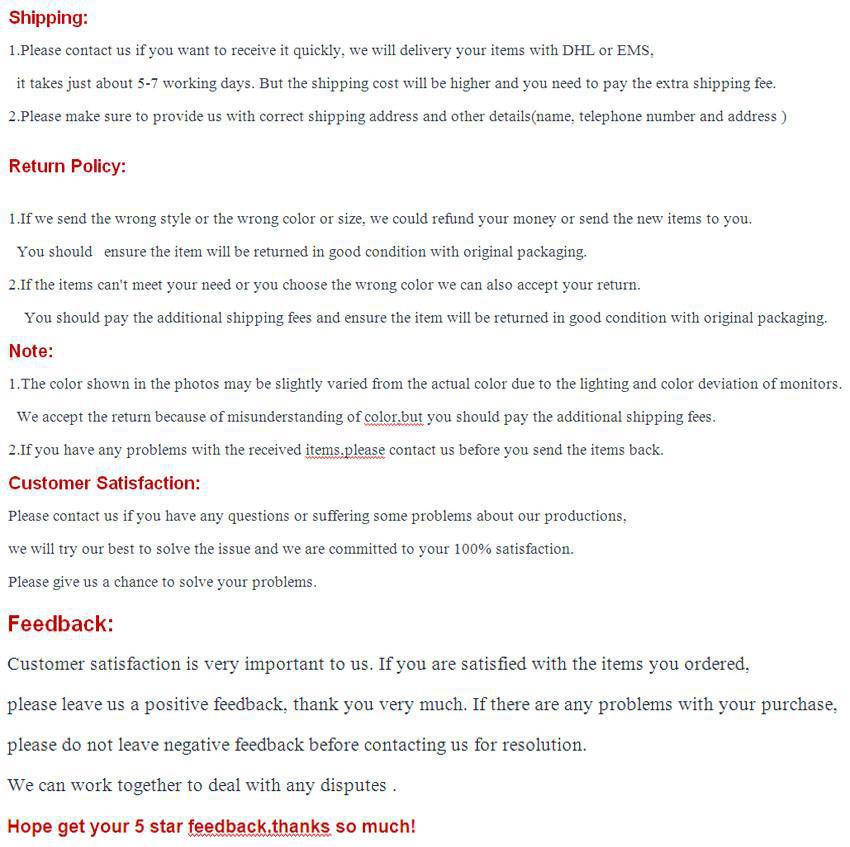 Shipping:

1.Please contact us if you want to receive it quickly, we will delivery your items with DHL or EMS, it takes just about 5-7 working days. But the shipping cost will be higher and you need to pay the extra shipping fee.

2.Please make sure to provide us with correct shipping address and other details(name, telephone number and address )

Return Policy:

1.If we send the wrong style or the wrong color or size, we could refund your money or send the new items to you. You should ensure the item will be returned in good condition with original packaging.

2.If the items can't meet your need or you choose the wrong color we can also accept your return. You should pay the additional shipping fees and ensure the item will be returned in good condition with original packaging.

Note:

1.The color shown in the photos may be slightly varied from the actual color due to the lighting and color deviation of monitors. We accept the return because of misunderstanding of color,but you should pay the additional shipping fees.

2.If you have any problems with the received items,please contact us before you send the items back.

Customer Satisfaction:

Please contact us if you have any questions or suffering some problems about our productions,

we will try our best to solve the issue and we are committed to your 100% satisfaction.

Please give us a chance to solve your problems.

Feedback:

Customer satisfaction is very important to us. If you are satisfied with the items you ordered, please leave us a positive feedback, thank you very much. If there are any problems with your purchase, please do not leave negative feedback before contacting us for resolution.

We can work together to deal with any disputes .

Hope get your 5 star feedback,thanks so much!